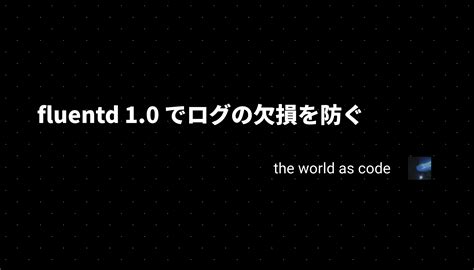 fluentd 1.0 でログの欠損を防ぐ

the world as code